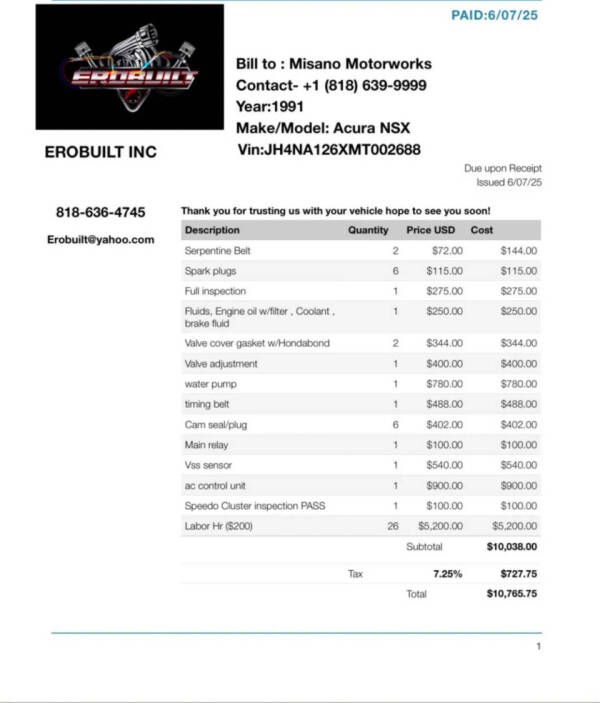 PAID:6/07/25

EROBUILT

Bill to : Misano Motorworks
Contact- +1 (818) 639-9999
Year:1991
Make/Model: Acura NSX
Vin:JH4NA126XMT002688

EROBUILT INC

Due upon Receipt
Issued 6/07/25

818-636-4745

Erobuilt@yahoo.com

Thank you for trusting us with your vehicle hope to see you soon!

| Description | Quantity | Price USD | Cost |
|---|---|---|---|
| Serpentine Belt | 2 | $72.00 | $144.00 |
| Spark plugs | 6 | $115.00 | $115.00 |
| Full inspection | 1 | $275.00 | $275.00 |
| Fluids, Engine oil w/filter , Coolant , brake fluid | 1 | $250.00 | $250.00 |
| Valve cover gasket w/Hondabond | 2 | $344.00 | $344.00 |
| Valve adjustment | 1 | $400.00 | $400.00 |
| water pump | 1 | $780.00 | $780.00 |
| timing belt | 1 | $488.00 | $488.00 |
| Cam seal/plug | 6 | $402.00 | $402.00 |
| Main relay | 1 | $100.00 | $100.00 |
| Vss sensor | 1 | $540.00 | $540.00 |
| ac control unit | 1 | $900.00 | $900.00 |
| Speedo Cluster inspection PASS | 1 | $100.00 | $100.00 |
| Labor Hr ($200) | 26 | $5,200.00 | $5,200.00 |
| | | Subtotal | $10,038.00 |
| | Tax | 7.25% | $727.75 |
| | | Total | $10,765.75 |

1